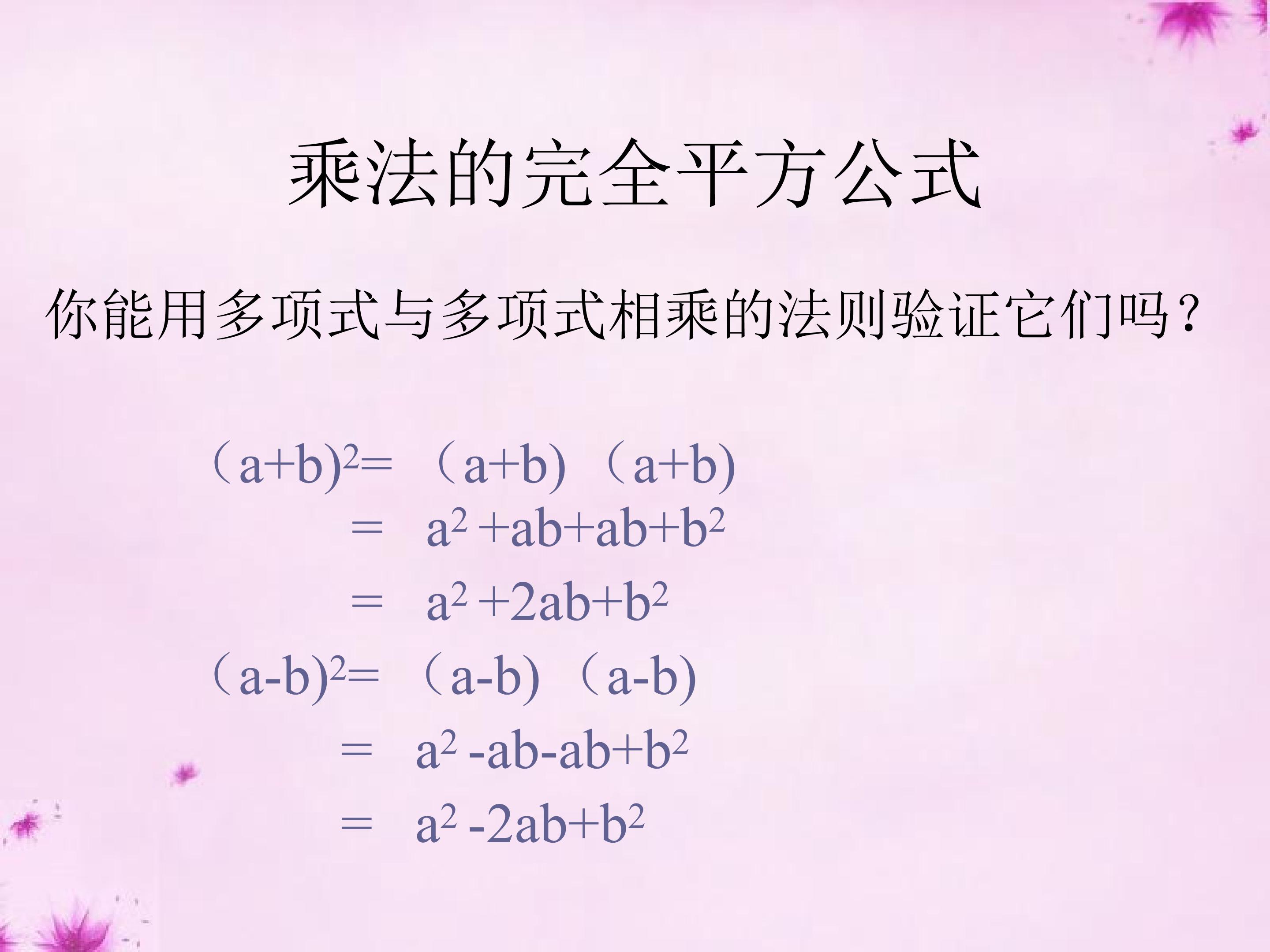 乘法的完全平方公式

你能用多项式与多项式相乘的法则验证它们吗？

$(a+b)^2=(a+b)(a+b)$
$=a^2+ab+ab+b^2$
$=a^2+2ab+b^2$
$(a-b)^2=(a-b)(a-b)$
$=a^2-ab-ab+b^2$
$=a^2-2ab+b^2$